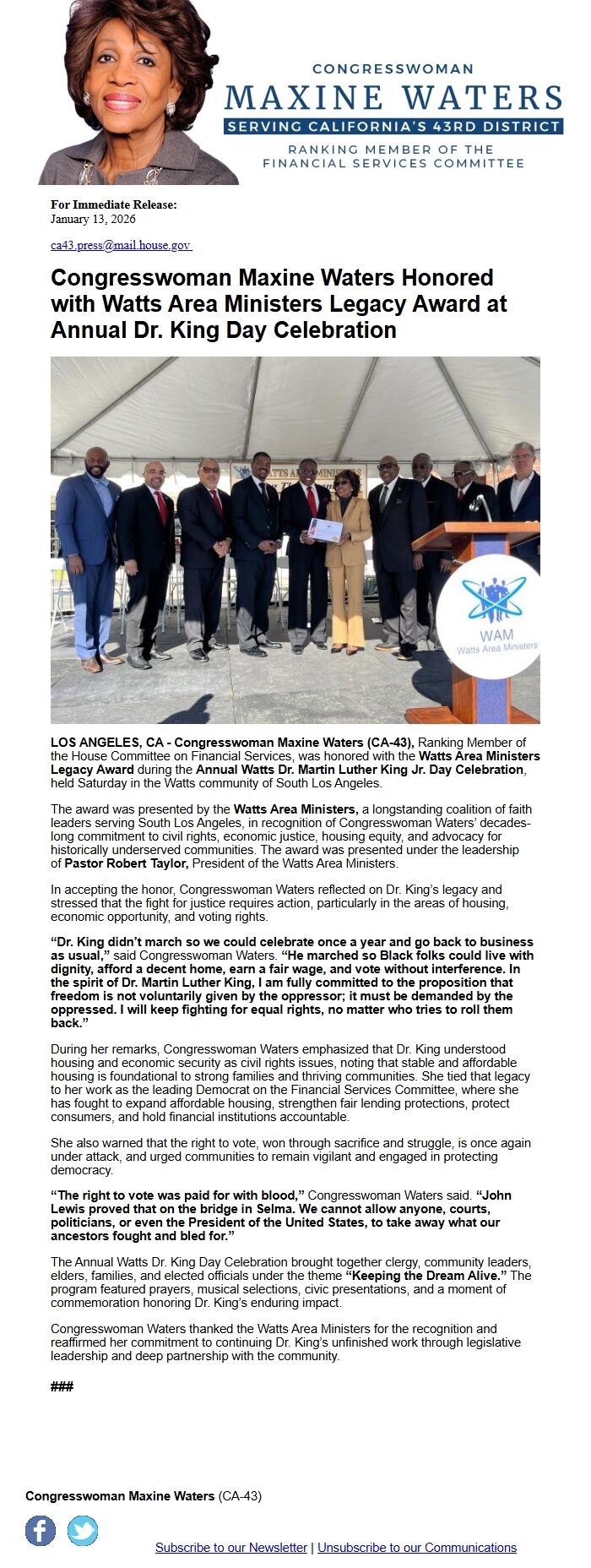 CONGRESSWOMAN
MAXINE WATERS
SERVING CALIFORNIA'S 43RD DISTRICT
RANKING MEMBER OF THE FINANCIAL SERVICES COMMITTEE

For Immediate Release:
January 13, 2026

ca43.press@mail.house.gov

Congresswoman Maxine Waters Honored with Watts Area Ministers Legacy Award at Annual Dr. King Day Celebration

WAM
Watts Area Ministers

LOS ANGELES, CA - Congresswoman Maxine Waters (CA-43), Ranking Member of the House Committee on Financial Services, was honored with the Watts Area Ministers Legacy Award during the Annual Watts Dr. Martin Luther King Jr. Day Celebration, held Saturday in the Watts community of South Los Angeles.

The award was presented by the Watts Area Ministers, a longstanding coalition of faith leaders serving South Los Angeles, in recognition of Congresswoman Waters' decades-long commitment to civil rights, economic justice, housing equity, and advocacy for historically underserved communities. The award was presented under the leadership of Pastor Robert Taylor, President of the Watts Area Ministers.

In accepting the honor, Congresswoman Waters reflected on Dr. King's legacy and stressed that the fight for justice requires action, particularly in the areas of housing, economic opportunity, and voting rights.

"Dr. King didn't march so we could celebrate once a year and go back to business as usual," said Congresswoman Waters. "He marched so Black folks could live with dignity, afford a decent home, earn a fair wage, and vote without interference. In the spirit of Dr. Martin Luther King, I am fully committed to the proposition that freedom is not voluntarily given by the oppressor; it must be demanded by the oppressed. I will keep fighting for equal rights, no matter who tries to roll them back."

During her remarks, Congresswoman Waters emphasized that Dr. King understood housing and economic security as civil rights issues, noting that stable and affordable housing is foundational to strong families and thriving communities. She tied that legacy to her work as the leading Democrat on the Financial Services Committee, where she has fought to expand affordable housing, strengthen fair lending protections, protect consumers, and hold financial institutions accountable.

She also warned that the right to vote, won through sacrifice and struggle, is once again under attack, and urged communities to remain vigilant and engaged in protecting democracy.

"The right to vote was paid for with blood," Congresswoman Waters said. "John Lewis proved that on the bridge in Selma. We cannot allow anyone, courts, politicians, or even the President of the United States, to take away what our ancestors fought and bled for."

The Annual Watts Dr. King Day Celebration brought together clergy, community leaders, elders, families, and elected officials under the theme "Keeping the Dream Alive." The program featured prayers, musical selections, civic presentations, and a moment of commemoration honoring Dr. King's enduring impact.

Congresswoman Waters thanked the Watts Area Ministers for the recognition and reaffirmed her commitment to continuing Dr. King's unfinished work through legislative leadership and deep partnership with the community.

###

Congresswoman Maxine Waters (CA-43)

Subscribe to our Newsletter | Unsubscribe to our Communications